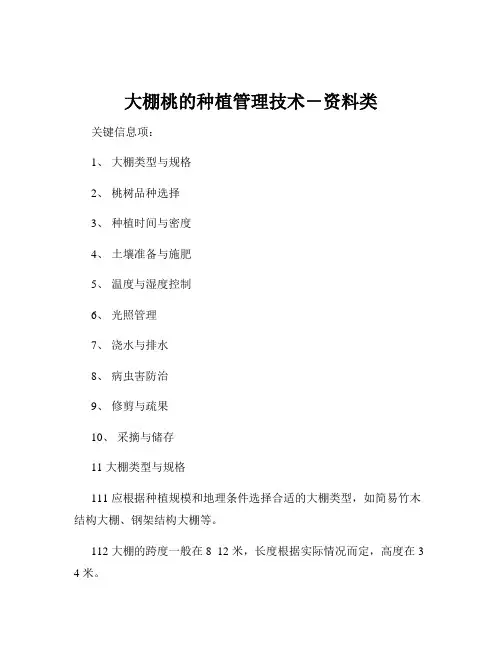 大棚桃的种植管理技术－资料类

关键信息项：

1、 大棚类型与规格

2、 桃树品种选择

3、 种植时间与密度

4、 土壤准备与施肥

5、 温度与湿度控制

6、 光照管理

7、 浇水与排水

8、 病虫害防治

9、 修剪与疏果

10、 采摘与储存

11 大棚类型与规格

111 应根据种植规模和地理条件选择合适的大棚类型，如简易竹木结构大棚、钢架结构大棚等。

112 大棚的跨度一般在 8 12 米，长度根据实际情况而定，高度在 3 4 米。